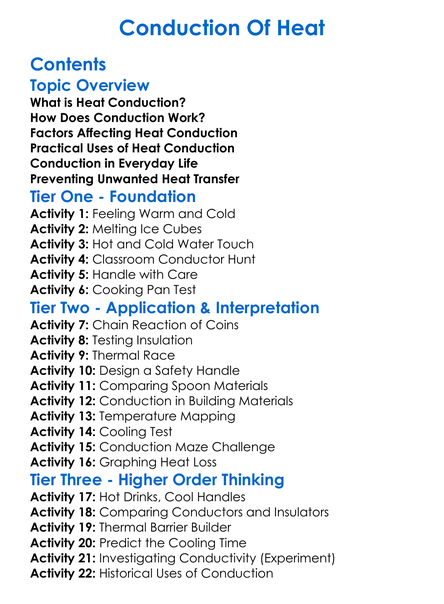 Conduction Of Heat

Contents

Topic Overview

What is Heat Conduction?
How Does Conduction Work?
Factors Affecting Heat Conduction
Practical Uses of Heat Conduction
Conduction in Everyday Life
Preventing Unwanted Heat Transfer

Tier One - Foundation

Activity 1: Feeling Warm and Cold
Activity 2: Melting Ice Cubes
Activity 3: Hot and Cold Water Touch
Activity 4: Classroom Conductor Hunt
Activity 5: Handle with Care
Activity 6: Cooking Pan Test

Tier Two - Application & Interpretation

Activity 7: Chain Reaction of Coins
Activity 8: Testing Insulation
Activity 9: Thermal Race
Activity 10: Design a Safety Handle
Activity 11: Comparing Spoon Materials
Activity 12: Conduction in Building Materials
Activity 13: Temperature Mapping
Activity 14: Cooling Test
Activity 15: Conduction Maze Challenge
Activity 16: Graphing Heat Loss

Tier Three - Higher Order Thinking

Activity 17: Hot Drinks, Cool Handles
Activity 18: Comparing Conductors and Insulators
Activity 19: Thermal Barrier Builder
Activity 20: Predict the Cooling Time
Activity 21: Investigating Conductivity (Experiment)
Activity 22: Historical Uses of Conduction